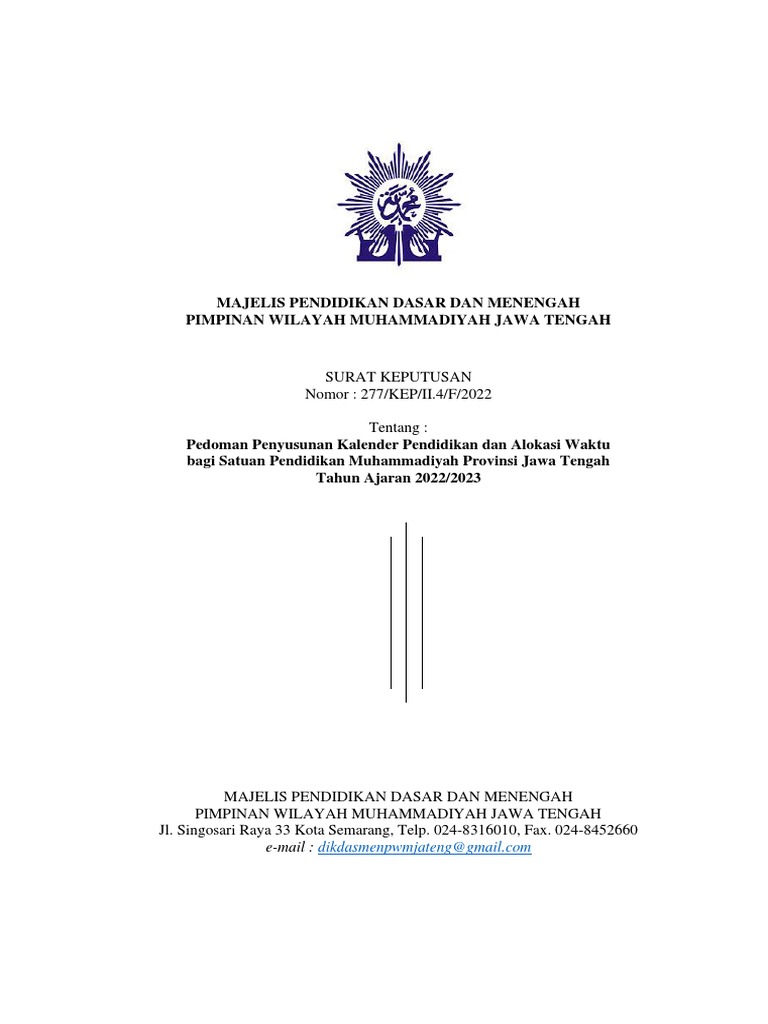 MAJELIS PENDIDIKAN DASAR DAN MENENGAH
PIMPINAN WILAYAH MUHAMMADIYAH JAWA TENGAH

SURAT KEPUTUSAN
Nomor : 277/KEP/II.4/F/2022

Tentang :
Pedoman Penyusunan Kalender Pendidikan dan Alokasi Waktu bagi Satuan Pendidikan Muhammadiyah Provinsi Jawa Tengah Tahun Ajaran 2022/2023

MAJELIS PENDIDIKAN DASAR DAN MENENGAH
PIMPINAN WILAYAH MUHAMMADIYAH JAWA TENGAH
Jl. Singosari Raya 33 Kota Semarang, Telp. 024-8316010, Fax. 024-8452660
e-mail : dikdasmenpwmjateng@gmail.com